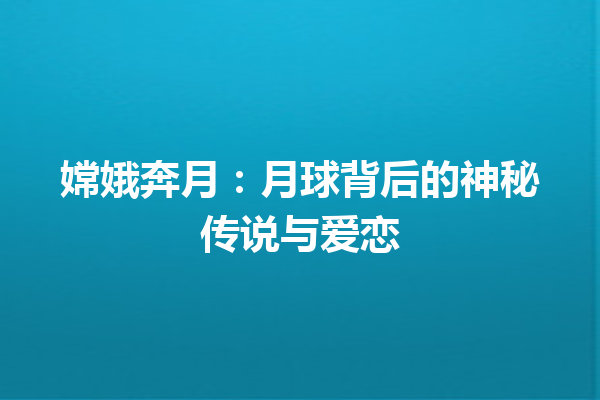 嫦娥奔月：月球背后的神秘传说与爱恋